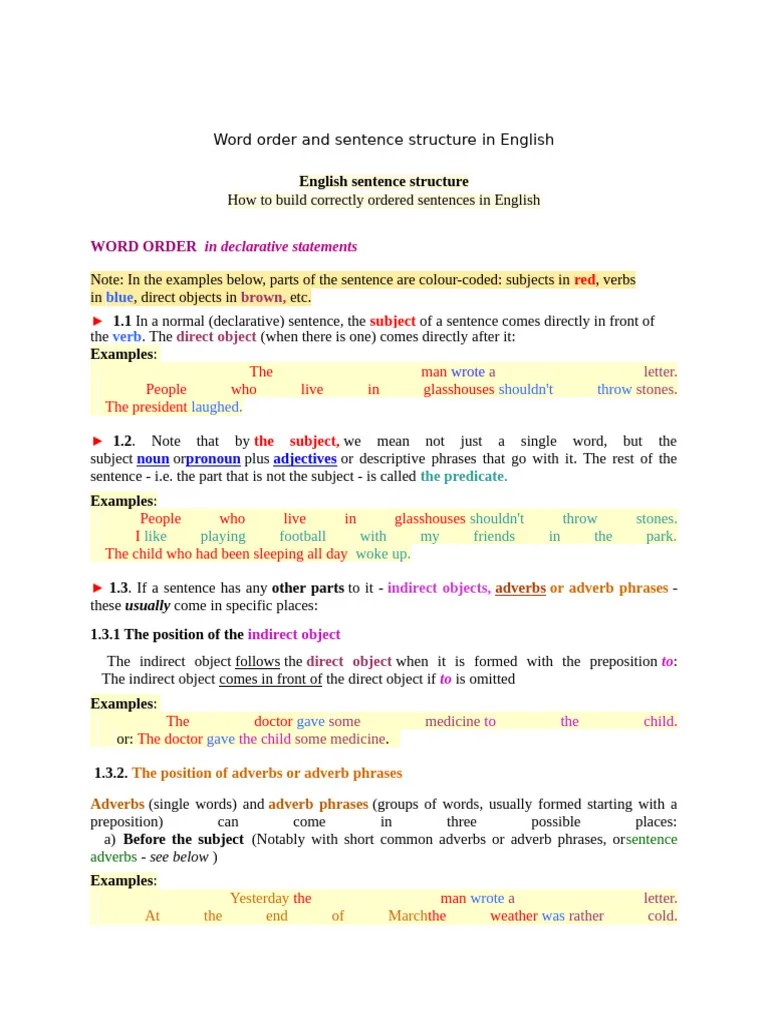 Word order and sentence structure in English

English sentence structure
How to build correctly ordered sentences in English

WORD ORDER in declarative statements

Note: In the examples below, parts of the sentence are colour-coded: subjects in red, verbs in blue, direct objects in brown, etc.

► 1.1 In a normal (declarative) sentence, the subject of a sentence comes directly in front of the verb. The direct object (when there is one) comes directly after it:
Examples:
The man wrote a letter.
People who live in glasshouses shouldn't throw stones.
The president laughed.

► 1.2. Note that by the subject, we mean not just a single word, but the subject noun orpronoun plus adjectives or descriptive phrases that go with it. The rest of the sentence - i.e. the part that is not the subject - is called the predicate.

Examples:
People who live in glasshouses shouldn't throw stones.
I like playing football with my friends in the park.
The child who had been sleeping all day woke up.

► 1.3. If a sentence has any other parts to it - indirect objects, adverbs or adverb phrases - these usually come in specific places:

1.3.1 The position of the indirect object

The indirect object follows the direct object when it is formed with the preposition to:
The indirect object comes in front of the direct object if to is omitted

Examples:
The doctor gave some medicine to the child.
or: The doctor gave the child some medicine.

1.3.2. The position of adverbs or adverb phrases

Adverbs (single words) and adverb phrases (groups of words, usually formed starting with a preposition) can come in three possible places:
a) Before the subject (Notably with short common adverbs or adverb phrases, orsentence adverbs - see below )

Examples:
Yesterday the man wrote a letter.
At the end of Marchthe weather was rather cold.